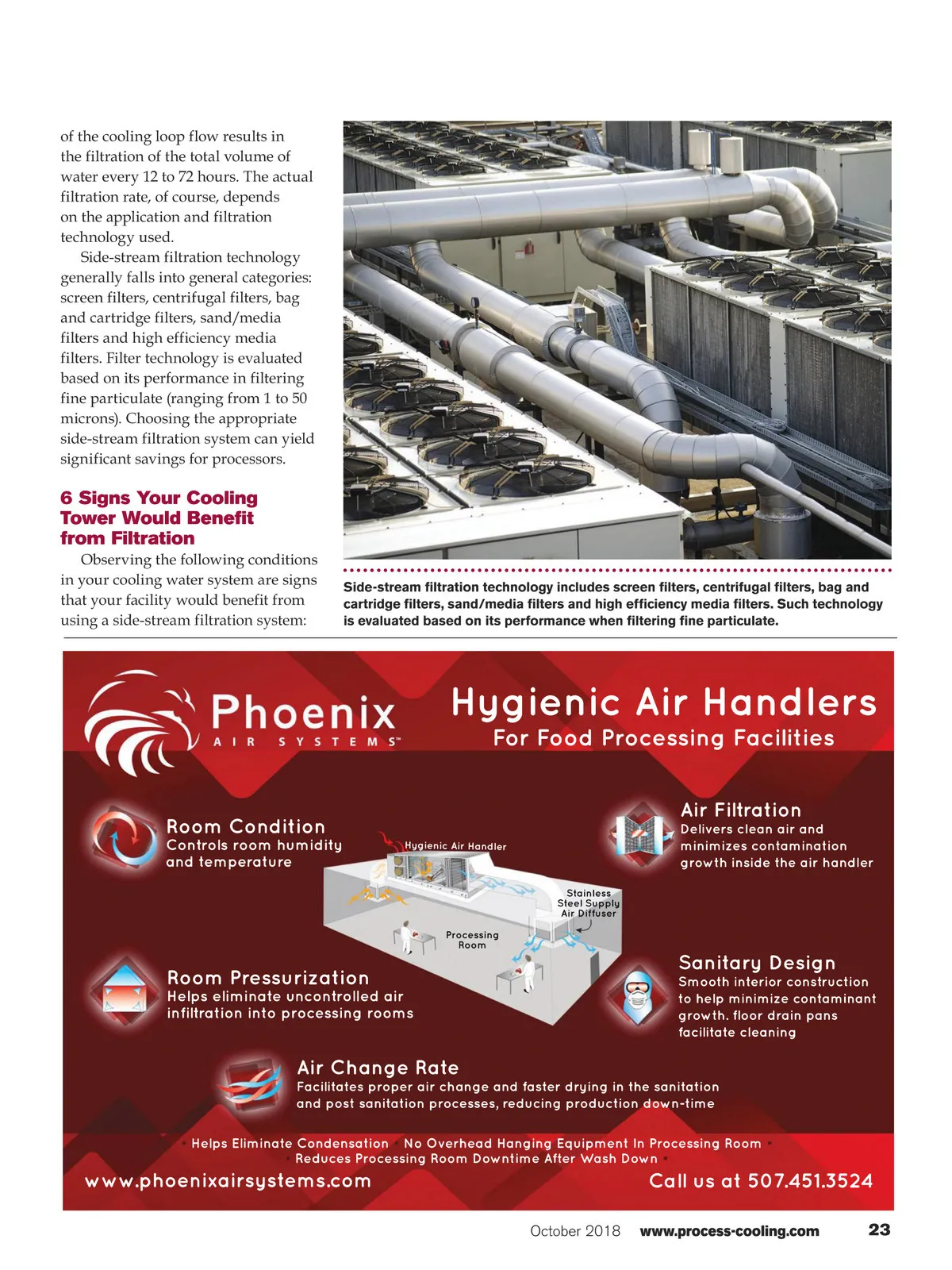 of the cooling loop flow results in the filtration of the total volume of water every 12 to 72 hours. The actual filtration rate, of course, depends on the application and filtration technology used.

Side-stream filtration technology generally falls into general categories: screen filters, centrifugal filters, bag and cartridge filters, sand/media filters and high efficiency media filters. Filter technology is evaluated based on its performance in filtering fine particulate (ranging from 1 to 50 microns). Choosing the appropriate side-stream filtration system can yield significant savings for processors.

6 Signs Your Cooling Tower Would Benefit from Filtration

Observing the following conditions in your cooling water system are signs that your facility would benefit from using a side-stream filtration system:

Side-stream filtration technology includes screen filters, centrifugal filters, bag and cartridge filters, sand/media filters and high efficiency media filters. Such technology is evaluated based on its performance when filtering fine particulate.

Phoenix AIR SYSTEMS™

Hygienic Air Handlers
For Food Processing Facilities

Room Condition
Controls room humidity and temperature

Hygienic Air Handler

Stainless Steel Supply Air Diffuser

Processing Room

Air Filtration
Delivers clean air and minimizes contamination growth inside the air handler

Room Pressurization
Helps eliminate uncontrolled air infiltration into processing rooms

Sanitary Design
Smooth interior construction to help minimize contaminant growth. floor drain pans facilitate cleaning

Air Change Rate
Facilitates proper air change and faster drying in the sanitation and post sanitation processes, reducing production down-time

• Helps Eliminate Condensation • No Overhead Hanging Equipment In Processing Room •
• Reduces Processing Room Downtime After Wash Down •

www.phoenixairsystems.com

Call us at 507.451.3524

October 2018 www.process-cooling.com 23